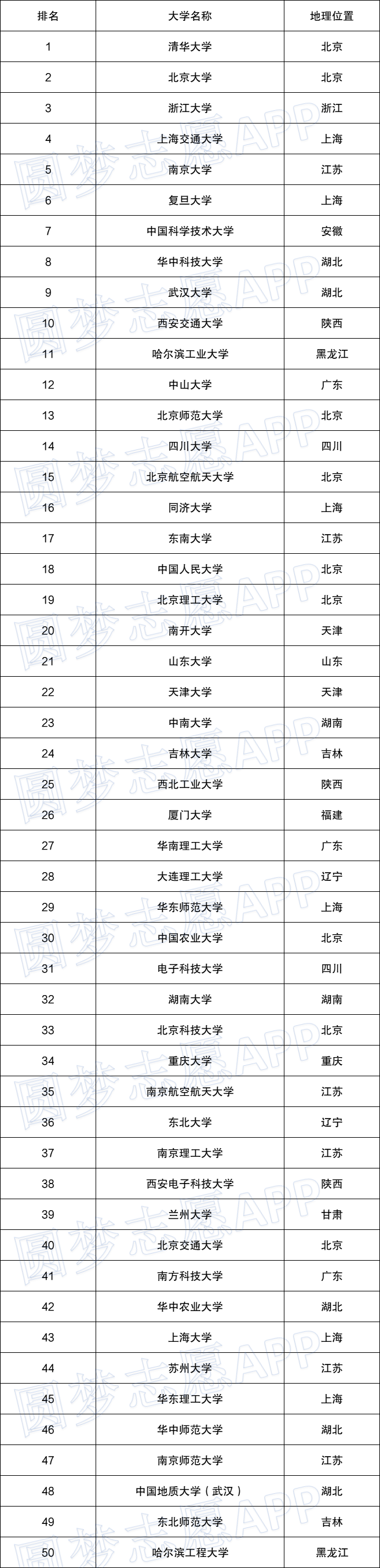 | 排名 | 大学名称 | 地理位置 |
|---|---|---|
| 1 | 清华大学 | 北京 |
| 2 | 北京大学 | 北京 |
| 3 | 浙江大学 | 浙江 |
| 4 | 上海交通大学 | 上海 |
| 5 | 南京大学 | 江苏 |
| 6 | 复旦大学 | 上海 |
| 7 | 中国科学技术大学 | 安徽 |
| 8 | 华中科技大学 | 湖北 |
| 9 | 武汉大学 | 湖北 |
| 10 | 西安交通大学 | 陕西 |
| 11 | 哈尔滨工业大学 | 黑龙江 |
| 12 | 中山大学 | 广东 |
| 13 | 北京师范大学 | 北京 |
| 14 | 四川大学 | 四川 |
| 15 | 北京航空航天大学 | 北京 |
| 16 | 同济大学 | 上海 |
| 17 | 东南大学 | 江苏 |
| 18 | 中国人民大学 | 北京 |
| 19 | 北京理工大学 | 北京 |
| 20 | 南开大学 | 天津 |
| 21 | 山东大学 | 山东 |
| 22 | 天津大学 | 天津 |
| 23 | 中南大学 | 湖南 |
| 24 | 吉林大学 | 吉林 |
| 25 | 西北工业大学 | 陕西 |
| 26 | 厦门大学 | 福建 |
| 27 | 华南理工大学 | 广东 |
| 28 | 大连理工大学 | 辽宁 |
| 29 | 华东师范大学 | 上海 |
| 30 | 中国农业大学 | 北京 |
| 31 | 电子科技大学 | 四川 |
| 32 | 湖南大学 | 湖南 |
| 33 | 北京科技大学 | 北京 |
| 34 | 重庆大学 | 重庆 |
| 35 | 南京航空航天大学 | 江苏 |
| 36 | 东北大学 | 辽宁 |
| 37 | 南京理工大学 | 江苏 |
| 38 | 西安电子科技大学 | 陕西 |
| 39 | 兰州大学 | 甘肃 |
| 40 | 北京交通大学 | 北京 |
| 41 | 南方科技大学 | 广东 |
| 42 | 华中农业大学 | 湖北 |
| 43 | 上海大学 | 上海 |
| 44 | 苏州大学 | 江苏 |
| 45 | 华东理工大学 | 上海 |
| 46 | 华中师范大学 | 湖北 |
| 47 | 南京师范大学 | 江苏 |
| 48 | 中国地质大学（武汉） | 湖北 |
| 49 | 东北师范大学 | 吉林 |
| 50 | 哈尔滨工程大学 | 黑龙江 |

圆梦志愿APP